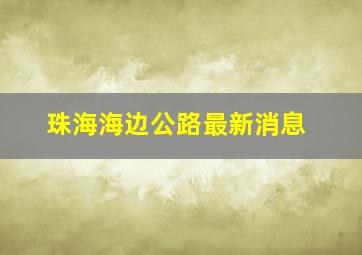 珠海海边公路最新消息